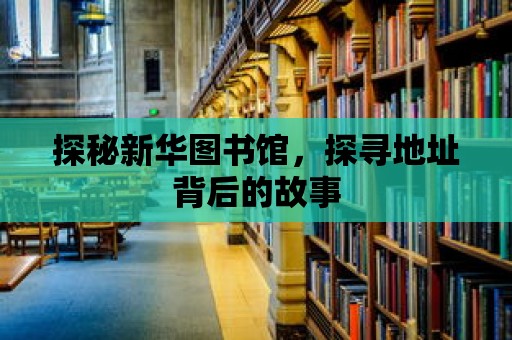 探秘新华图书馆，探寻地址背后的故事